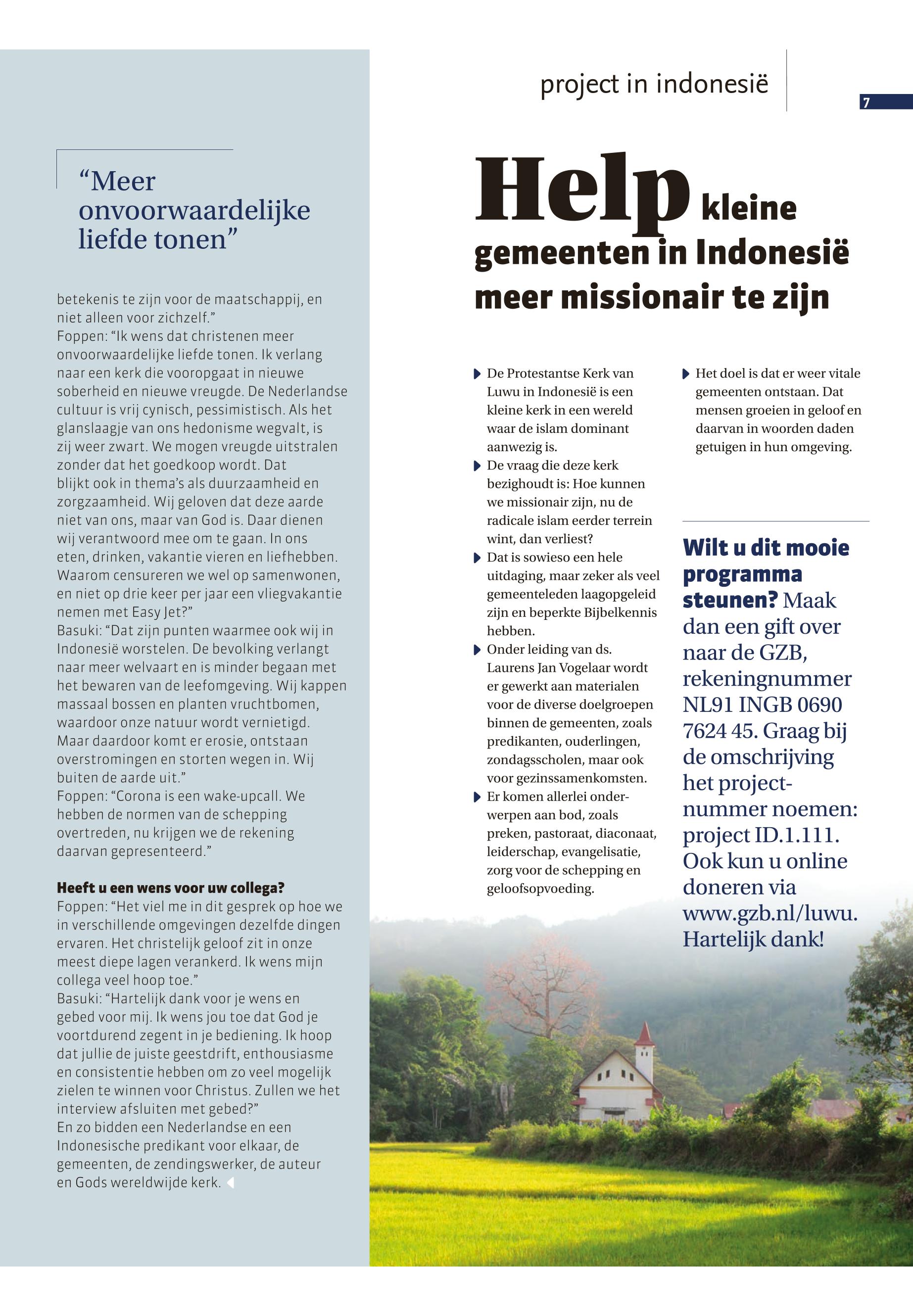 “Meer onvoorwaardelijke liefde tonen”

betekenis te zijn voor de maatschappij, en niet alleen voor zichzelf.”
Foppen: “Ik wens dat christenen meer onvoorwaardelijke liefde tonen. Ik verlang naar een kerk die vooropgaat in nieuwe soberheid en nieuwe vreugde. De Nederlandse cultuur is vrij cynisch, pessimistisch. Als het glanslaagje van ons hedonisme wegvalt, is zij weer zwart. We mogen vreugde uitstralen zonder dat het goedkoop wordt. Dat blijkt ook in thema’s als duurzaamheid en zorgzaamheid. Wij geloven dat deze aarde niet van ons, maar van God is. Daar dienen wij verantwoord mee om te gaan. In ons eten, drinken, vakantie vieren en liefhebben. Waarom censureren we wel op samenwonen, en niet op drie keer per jaar een vliegvakantie nemen met Easy Jet?”
Basuki: “Dat zijn punten waarmee ook wij in Indonesië worstelen. De bevolking verlangt naar meer welvaart en is minder begaan met het bewaren van de leefomgeving. Wij kappen massaal bossen en planten vruchtbomen, waardoor onze natuur wordt vernietigd. Maar daardoor komt er erosie, ontstaan overstromingen en storten wegen in. Wij buiten de aarde uit.”
Foppen: “Corona is een wake-upcall. We hebben de normen van de schepping overtreden, nu krijgen we de rekening daarvan gepresenteerd.”

Heeft u een wens voor uw collega?
Foppen: “Het viel me in dit gesprek op hoe we in verschillende omgevingen dezelfde dingen ervaren. Het christelijk geloof zit in onze meest diepe lagen verankerd. Ik wens mijn collega veel hoop toe.”
Basuki: “Hartelijk dank voor je wens en gebed voor mij. Ik wens jou toe dat God je voortdurend zegent in je bediening. Ik hoop dat jullie de juiste geestdrift, enthousiasme en consistentie hebben om zo veel mogelijk zielen te winnen voor Christus. Zullen we het interview afsluiten met gebed?”
En zo bidden een Nederlandse en een Indonesische predikant voor elkaar, de gemeenten, de zendingswerker, de auteur en Gods wereldwijde kerk.

project in indonesië

7

Help kleine gemeenten in Indonesië meer missionair te zijn

De Protestantse Kerk van Luwu in Indonesië is een kleine kerk in een wereld waar de islam dominant aanwezig is.
De vraag die deze kerk bezighoudt is: Hoe kunnen we missionair zijn, nu de radicale islam eerder terrein wint, dan verliest?
Dat is sowieso een hele uitdaging, maar zeker als veel gemeenteleden laagopgeleid zijn en beperkte Bijbelkennis hebben.
Onder leiding van ds. Laurens Jan Vogelaar wordt er gewerkt aan materialen voor de diverse doelgroepen binnen de gemeenten, zoals predikanten, ouderlingen, zondagsscholen, maar ook voor gezinssamenkomsten.
Er komen allerlei onderwerpen aan bod, zoals preken, pastoraat, diaconaat, leiderschap, evangelisatie, zorg voor de schepping en geloofsopvoeding.

Het doel is dat er weer vitale gemeenten ontstaan. Dat mensen groeien in geloof en daarvan in woorden daden getuigen in hun omgeving.

Wilt u dit mooie programma steunen? Maak dan een gift over naar de GZB, rekeningnummer NL91 INGB 0690 7624 45. Graag bij de omschrijving het projectnummer noemen: project ID.1.111. Ook kun u online doneren via www.gzb.nl/luwu. Hartelijk dank!